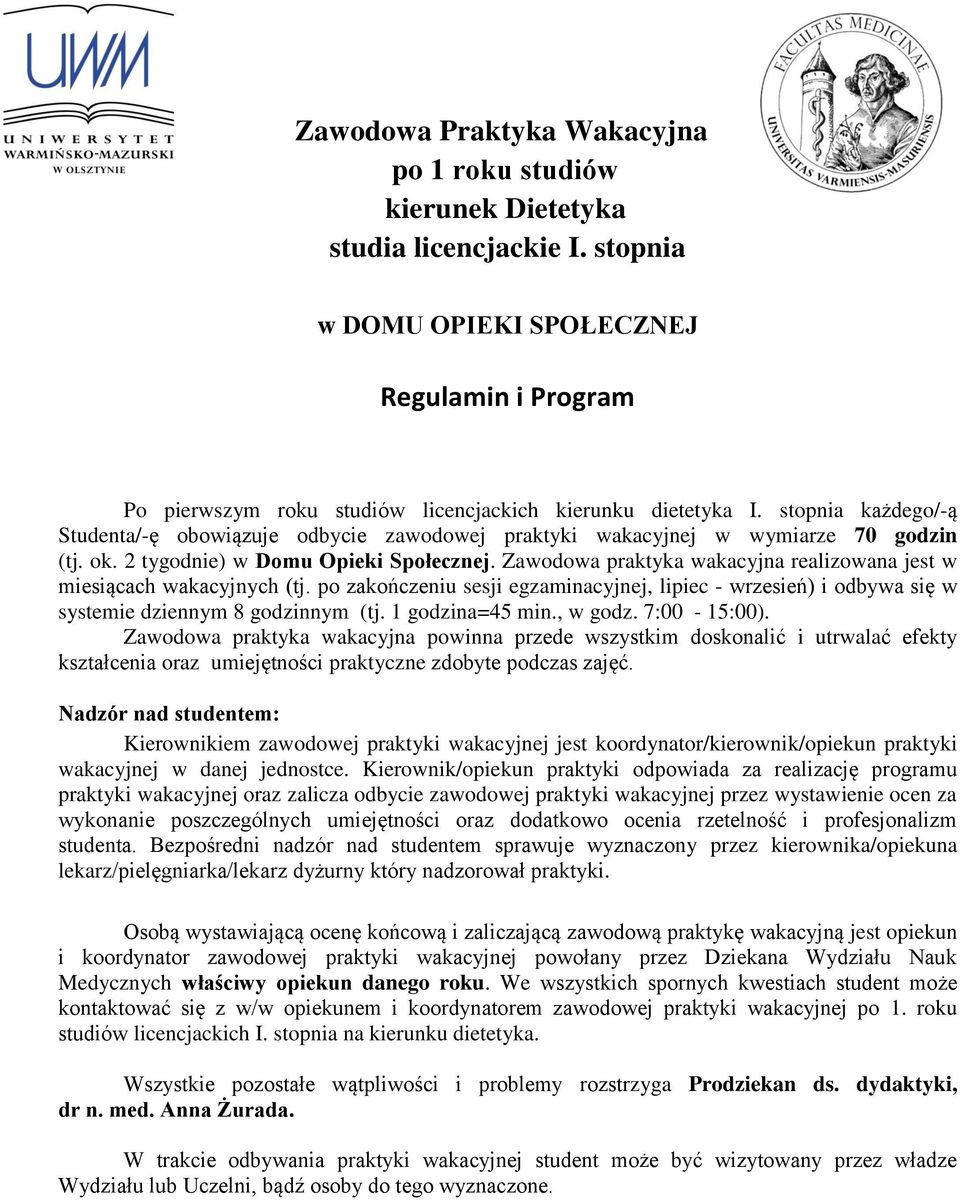 UWM
UNIWERSYTET WARMIŃSKO-MAZURSKI W OLSZTYNIE

FACULTAS MEDICINAE
UNIVERSITAS VARMIENSIS-MASURIENSIS

Zawodowa Praktyka Wakacyjna
po 1 roku studiów
kierunek Dietetyka
studia licencjackie I. stopnia

w DOMU OPIEKI SPOŁECZNEJ

Regulamin i Program

Po pierwszym roku studiów licencjackich kierunku dietetyka I. stopnia każdego/-ą Studenta/-ę obowiązuje odbycie zawodowej praktyki wakacyjnej w wymiarze 70 godzin (tj. ok. 2 tygodnie) w Domu Opieki Społecznej. Zawodowa praktyka wakacyjna realizowana jest w miesiącach wakacyjnych (tj. po zakończeniu sesji egzaminacyjnej, lipiec - wrzesień) i odbywa się w systemie dziennym 8 godzinnym (tj. 1 godzina=45 min., w godz. 7:00 - 15:00).
Zawodowa praktyka wakacyjna powinna przede wszystkim doskonalić i utrwalać efekty kształcenia oraz umiejętności praktyczne zdobyte podczas zajęć.

Nadzór nad studentem:
Kierownikiem zawodowej praktyki wakacyjnej jest koordynator/kierownik/opiekun praktyki wakacyjnej w danej jednostce. Kierownik/opiekun praktyki odpowiada za realizację programu praktyki wakacyjnej oraz zalicza odbycie zawodowej praktyki wakacyjnej przez wystawienie ocen za wykonanie poszczególnych umiejętności oraz dodatkowo ocenia rzetelność i profesjonalizm studenta. Bezpośredni nadzór nad studentem sprawuje wyznaczony przez kierownika/opiekuna lekarz/pielęgniarka/lekarz dyżurny który nadzorował praktyki.

Osobą wystawiającą ocenę końcową i zaliczającą zawodową praktykę wakacyjną jest opiekun i koordynator zawodowej praktyki wakacyjnej powołany przez Dziekana Wydziału Nauk Medycznych właściwy opiekun danego roku. We wszystkich spornych kwestiach student może kontaktować się z w/w opiekunem i koordynatorem zawodowej praktyki wakacyjnej po 1. roku studiów licencjackich I. stopnia na kierunku dietetyka.

Wszystkie pozostałe wątpliwości i problemy rozstrzyga Prodziekan ds. dydaktyki, dr n. med. Anna Żurada.

W trakcie odbywania praktyki wakacyjnej student może być wizytowany przez władze Wydziału lub Uczelni, bądź osoby do tego wyznaczone.